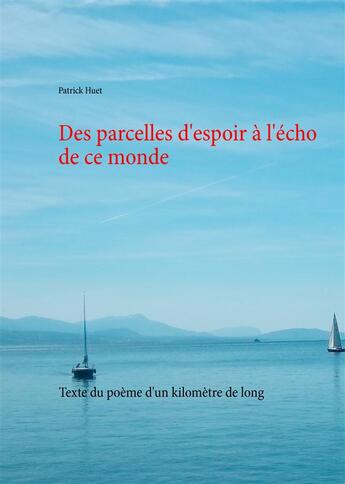 Patrick Huet

Des parcelles d'espoir à l'écho de ce monde

Texte du poème d'un kilomètre de long